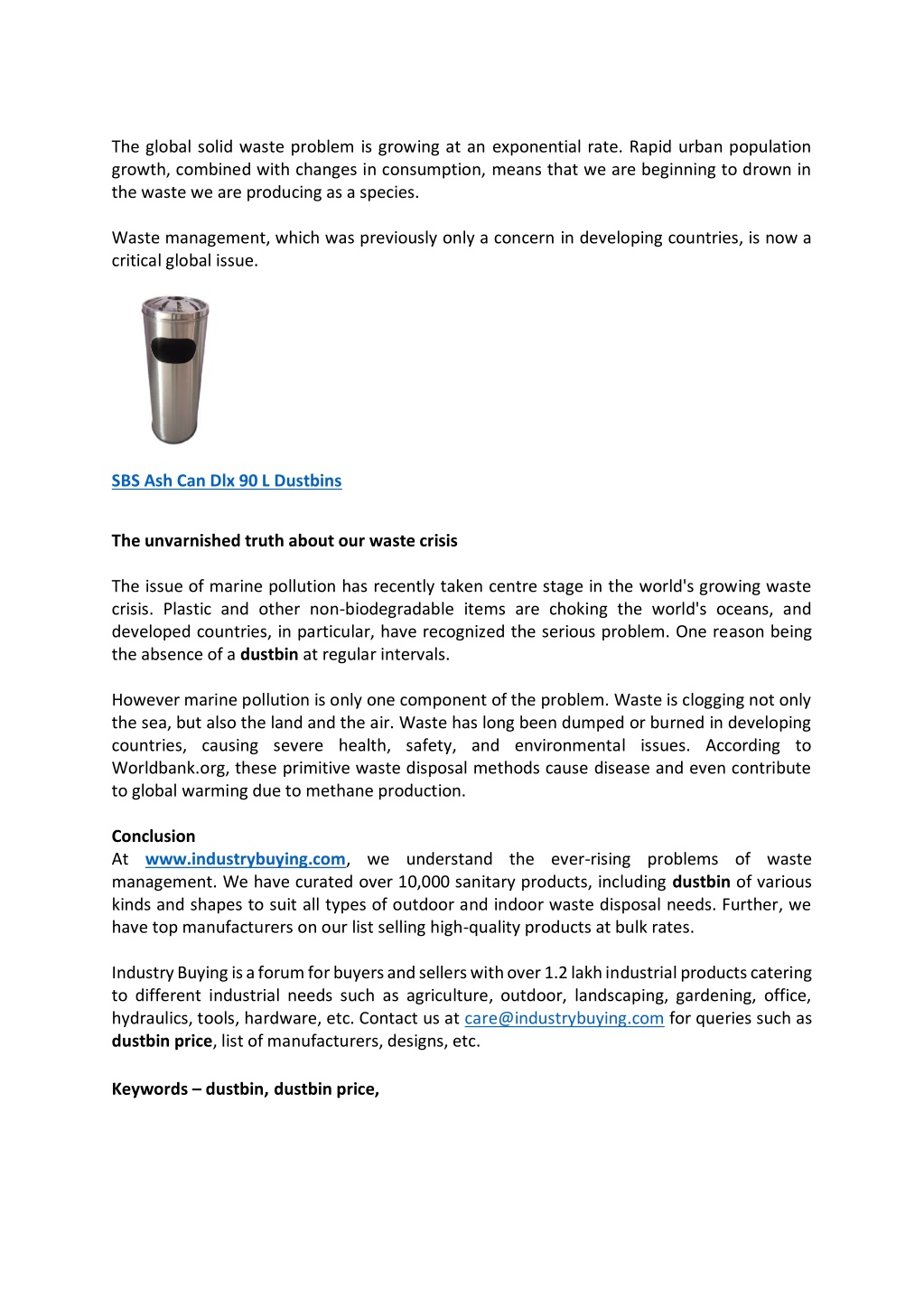 The global solid waste problem is growing at an exponential rate. Rapid urban population growth, combined with changes in consumption, means that we are beginning to drown in the waste we are producing as a species.

Waste management, which was previously only a concern in developing countries, is now a critical global issue.

SBS Ash Can Dlx 90 L Dustbins

The unvarnished truth about our waste crisis

The issue of marine pollution has recently taken centre stage in the world's growing waste crisis. Plastic and other non-biodegradable items are choking the world's oceans, and developed countries, in particular, have recognized the serious problem. One reason being the absence of a dustbin at regular intervals.

However marine pollution is only one component of the problem. Waste is clogging not only the sea, but also the land and the air. Waste has long been dumped or burned in developing countries, causing severe health, safety, and environmental issues. According to Worldbank.org, these primitive waste disposal methods cause disease and even contribute to global warming due to methane production.

Conclusion
At www.industrybuying.com, we understand the ever-rising problems of waste management. We have curated over 10,000 sanitary products, including dustbin of various kinds and shapes to suit all types of outdoor and indoor waste disposal needs. Further, we have top manufacturers on our list selling high-quality products at bulk rates.

Industry Buying is a forum for buyers and sellers with over 1.2 lakh industrial products catering to different industrial needs such as agriculture, outdoor, landscaping, gardening, office, hydraulics, tools, hardware, etc. Contact us at care@industrybuying.com for queries such as dustbin price, list of manufacturers, designs, etc.

Keywords – dustbin, dustbin price,